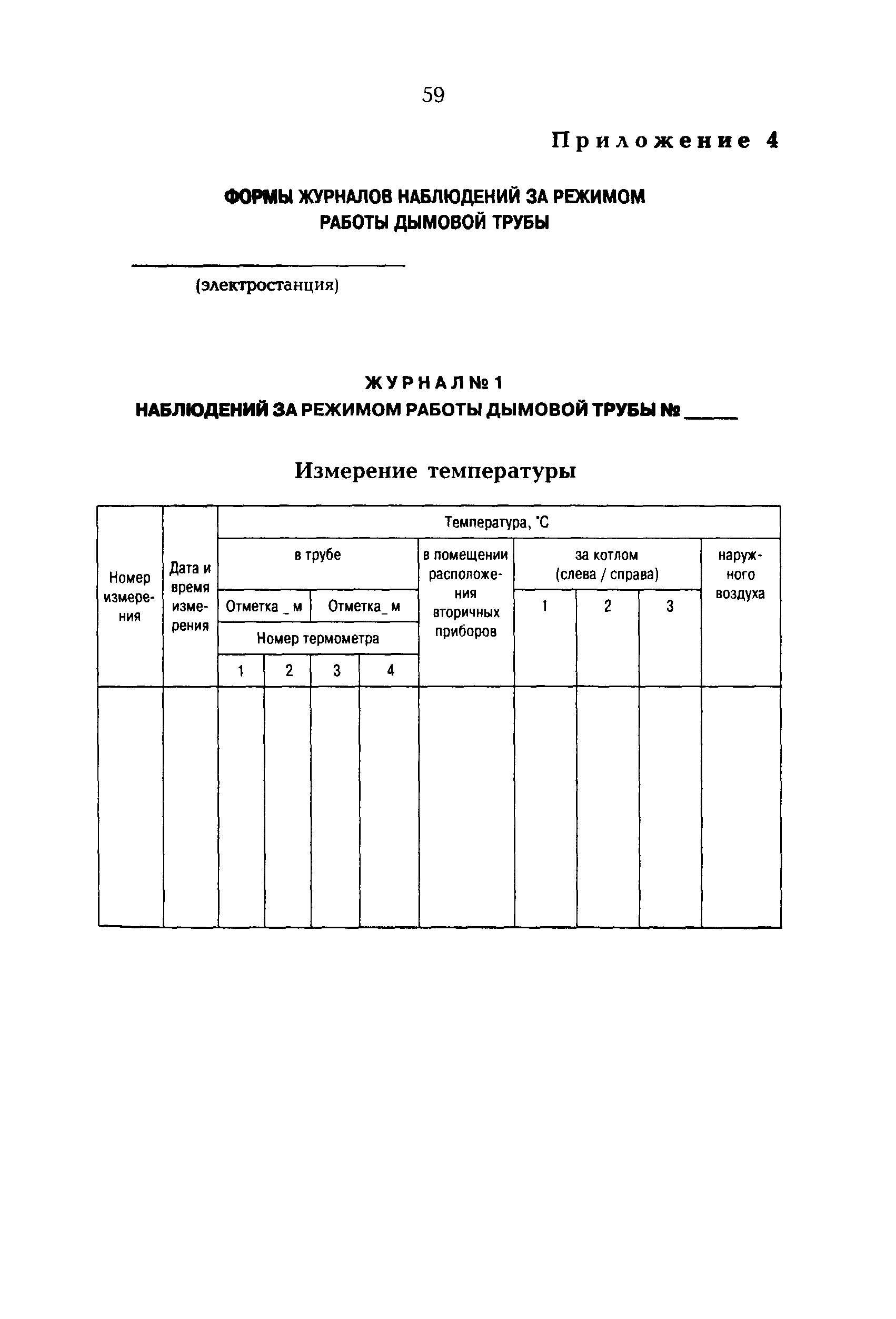 59

Приложение 4

ФОРМЫ ЖУРНАЛОВ НАБЛЮДЕНИЙ ЗА РЕЖИМОМ РАБОТЫ ДЫМОВОЙ ТРУБЫ

(электростанция)

ЖУРНАЛ № 1
НАБЛЮДЕНИЙ ЗА РЕЖИМОМ РАБОТЫ ДЫМОВОЙ ТРУБЫ № _____

Измерение температуры

| Номер измерения | Дата и время измерения | Температура, °С | | | | | | | | |
|---|---|---|---|---|---|---|---|---|---|---|
| | | в трубе | | | | в помещении расположения вторичных приборов | за котлом (слева / справа) | | | наружного воздуха |
| | | Отметка _ м | | Отметка_ м | | | 1 | 2 | 3 | |
| | | Номер термометра | | | | | | | | |
| | | 1 | 2 | 3 | 4 | | | | | |
| | | | | | | | | | | |